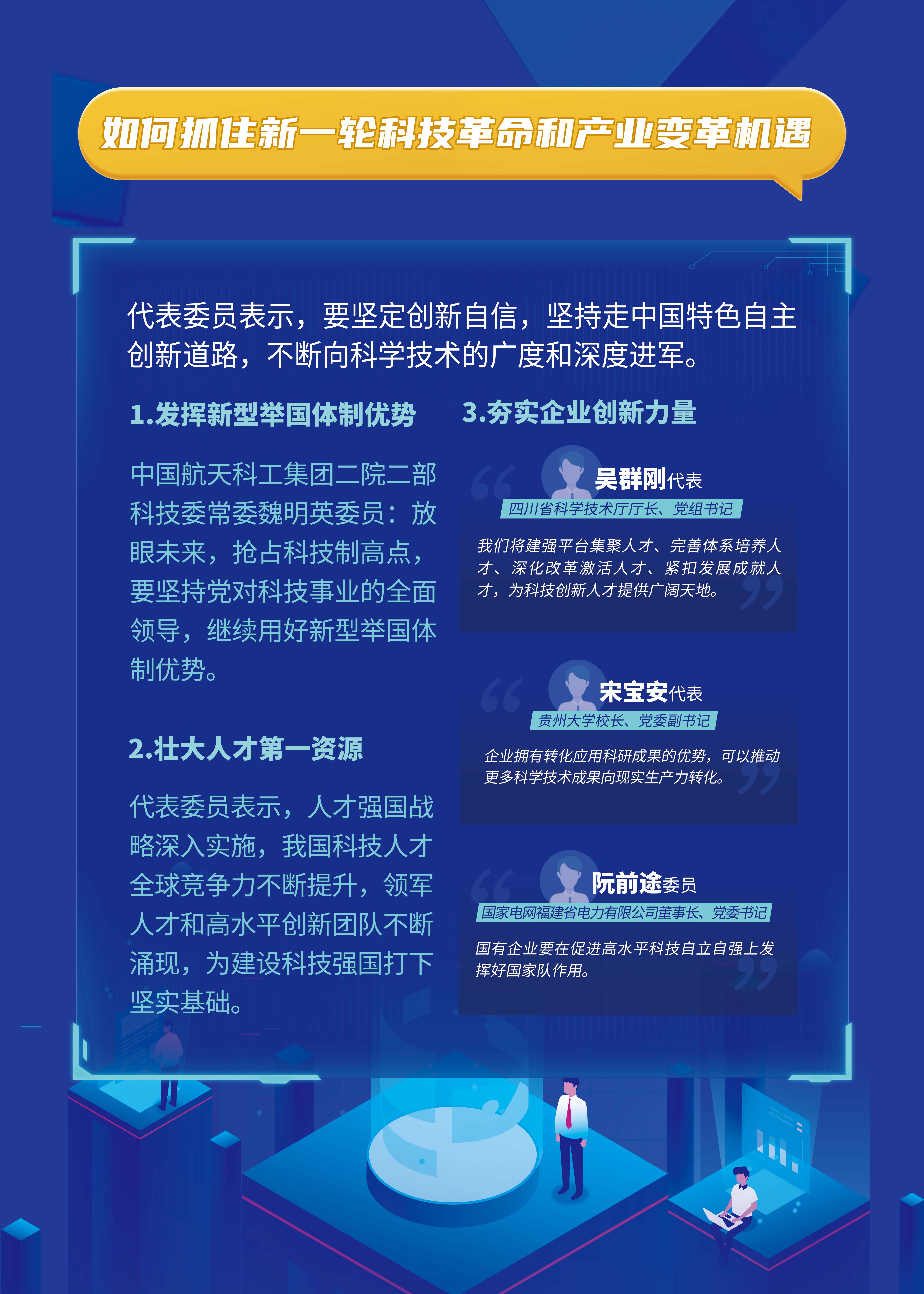 如何抓住新一轮科技革命和产业变革机遇

代表委员表示，要坚定创新自信，坚持走中国特色自主创新道路，不断向科学技术的广度和深度进军。

1.发挥新型举国体制优势

中国航天科工集团二院二部科技委常委魏明英委员：放眼未来，抢占科技制高点，要坚持党对科技事业的全面领导，继续用好新型举国体制优势。

2.壮大人才第一资源

代表委员表示，人才强国战略深入实施，我国科技人才全球竞争力不断提升，领军人才和高水平创新团队不断涌现，为建设科技强国打下坚实基础。

3.夯实企业创新力量

吴群刚代表
四川省科学技术厅厅长、党组书记
我们将建强平台集聚人才、完善体系培养人才、深化改革激活人才、紧扣发展成就人才，为科技创新人才提供广阔天地。

宋宝安代表
贵州大学校长、党委副书记
企业拥有转化应用科研成果的优势，可以推动更多科学技术成果向现实生产力转化。

阮前途委员
国家电网福建省电力有限公司董事长、党委书记
国有企业要在促进高水平科技自立自强上发挥好国家队作用。